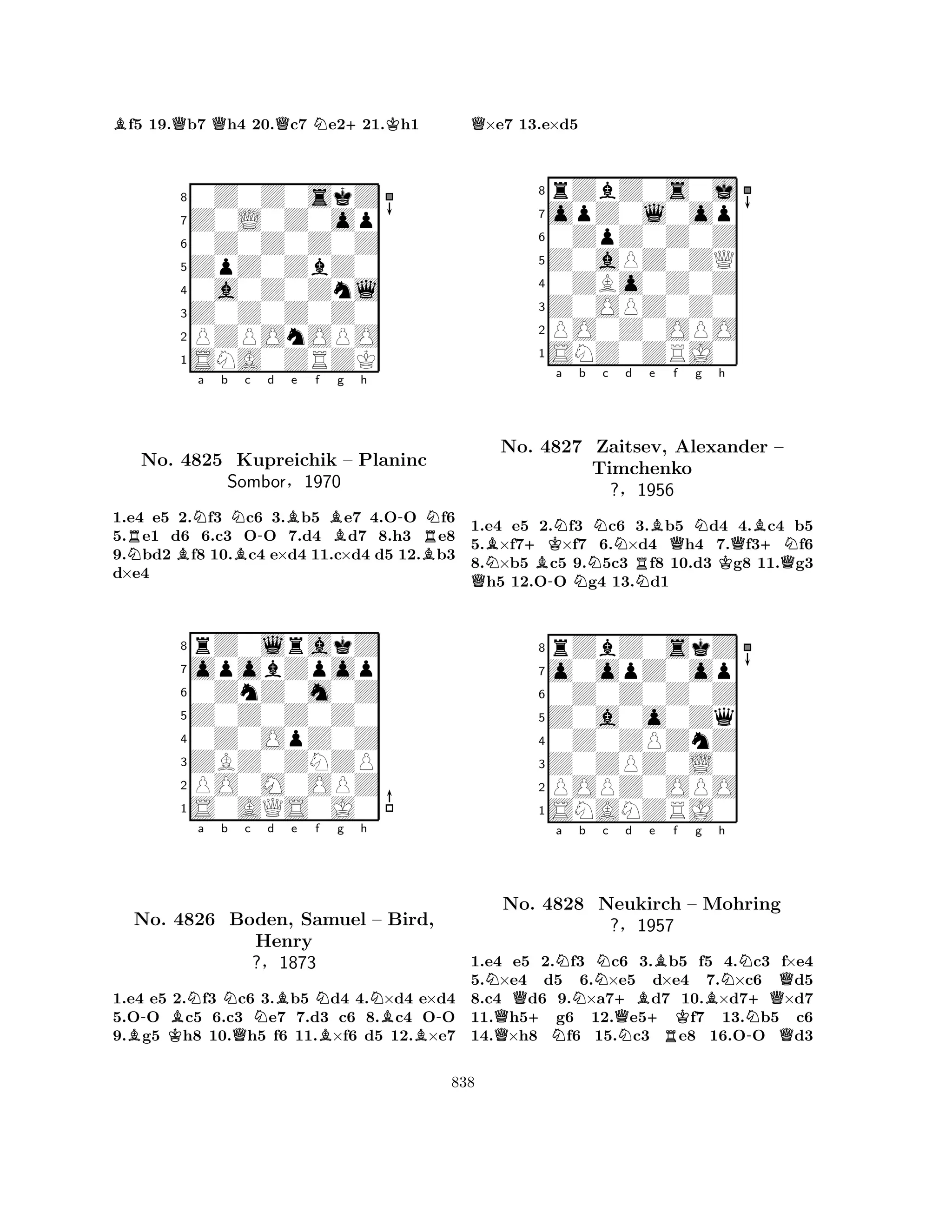 ♗f5 19.♕b7 ♕h4 20.♕c7 ♘e2+ 21.♔h1

8
7
6
5
4
3
2
1
a b c d e f g h

No. 4825 Kupreichik – Planinc
Sombor, 1970

1.e4 e5 2.♘f3 ♘c6 3.♗b5 ♗e7 4.O-O ♘f6 5.♖e1 d6 6.c3 O-O 7.d4 ♗d7 8.h3 ♖e8 9.♘bd2 ♗f8 10.♗c4 e×d4 11.c×d4 d5 12.♗b3 d×e4

8
7
6
5
4
3
2
1
a b c d e f g h

No. 4826 Boden, Samuel – Bird, Henry
?, 1873

1.e4 e5 2.♘f3 ♘c6 3.♗b5 ♘d4 4.♘×d4 e×d4 5.O-O ♗c5 6.c3 ♘e7 7.d3 c6 8.♗c4 O-O 9.♗g5 ♔h8 10.♕h5 f6 11.♗×f6 d5 12.♗×e7

♕×e7 13.e×d5

8
7
6
5
4
3
2
1
a b c d e f g h

No. 4827 Zaitsev, Alexander – Timchenko
?, 1956

1.e4 e5 2.♘f3 ♘c6 3.♗b5 ♘d4 4.♗c4 b5 5.♗×f7+ ♔×f7 6.♘×d4 ♕h4 7.♕f3+ ♘f6 8.♘×b5 ♗c5 9.♘5c3 ♖f8 10.d3 ♔g8 11.♕g3 ♕h5 12.O-O ♘g4 13.♘d1

8
7
6
5
4
3
2
1
a b c d e f g h

No. 4828 Neukirch – Mohring
?, 1957

1.e4 e5 2.♘f3 ♘c6 3.♗b5 f5 4.♘c3 f×e4 5.♘×e4 d5 6.♘×e5 d×e4 7.♘×c6 ♕d5 8.c4 ♕d6 9.♘×a7+ ♗d7 10.♗×d7+ ♕×d7 11.♕h5+ g6 12.♕e5+ ♔f7 13.♘b5 c6 14.♕×h8 ♘f6 15.♘c3 ♖e8 16.O-O ♕d3

838